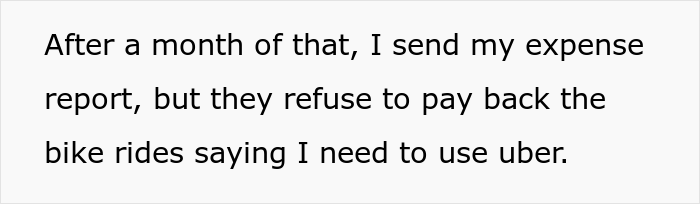 After a month of that, I send my expense report, but they refuse to pay back the bike rides saying I need to use uber.